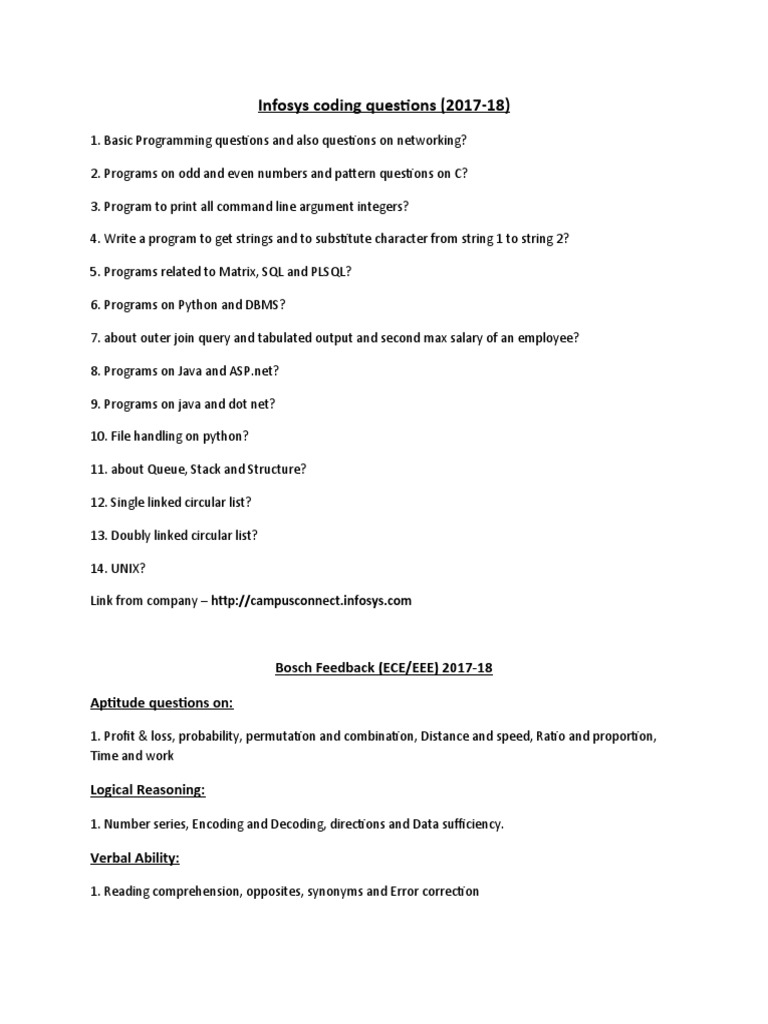 Infosys coding questions (2017-18)

1. Basic Programming questions and also questions on networking?

2. Programs on odd and even numbers and pattern questions on C?

3. Program to print all command line argument integers?

4. Write a program to get strings and to substitute character from string 1 to string 2?

5. Programs related to Matrix, SQL and PLSQL?

6. Programs on Python and DBMS?

7. about outer join query and tabulated output and second max salary of an employee?

8. Programs on Java and ASP.net?

9. Programs on java and dot net?

10. File handling on python?

11. about Queue, Stack and Structure?

12. Single linked circular list?

13. Doubly linked circular list?

14. UNIX?

Link from company – http://campusconnect.infosys.com

Bosch Feedback (ECE/EEE) 2017-18

Aptitude questions on:

1. Profit & loss, probability, permutation and combination, Distance and speed, Ratio and proportion, Time and work

Logical Reasoning:

1. Number series, Encoding and Decoding, directions and Data sufficiency.

Verbal Ability:

1. Reading comprehension, opposites, synonyms and Error correction